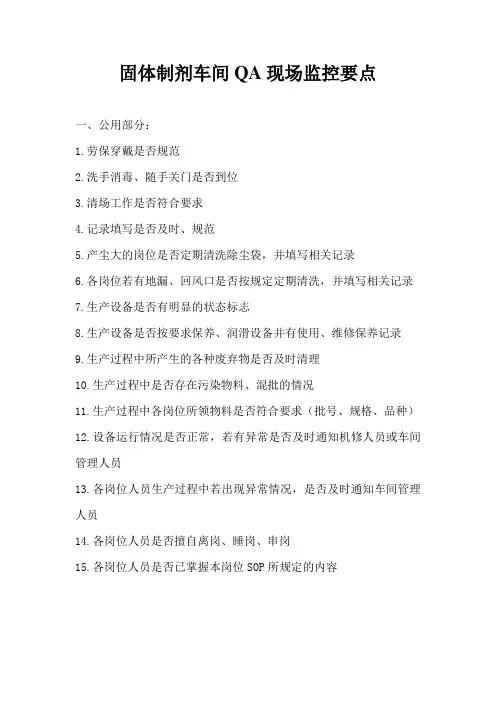 固体制剂车间 QA 现场监控要点

一、公用部分：

1.劳保穿戴是否规范

2.洗手消毒、随手关门是否到位

3.清场工作是否符合要求

4.记录填写是否及时、规范

5.产尘大的岗位是否定期清洗除尘袋，并填写相关记录

6.各岗位若有地漏、回风口是否按规定定期清洗，并填写相关记录

7.生产设备是否有明显的状态标志

8.生产设备是否按要求保养、润滑设备并有使用、维修保养记录

9.生产过程中所产生的各种废弃物是否及时清理

10.生产过程中是否存在污染物料、混批的情况

11.生产过程中各岗位所领物料是否符合要求（批号、规格、品种）

12.设备运行情况是否正常，若有异常是否及时通知机修人员或车间管理人员

13.各岗位人员生产过程中若出现异常情况，是否及时通知车间管理人员

14.各岗位人员是否擅自离岗、睡岗、串岗

15.各岗位人员是否已掌握本岗位 SOP 所规定的内容